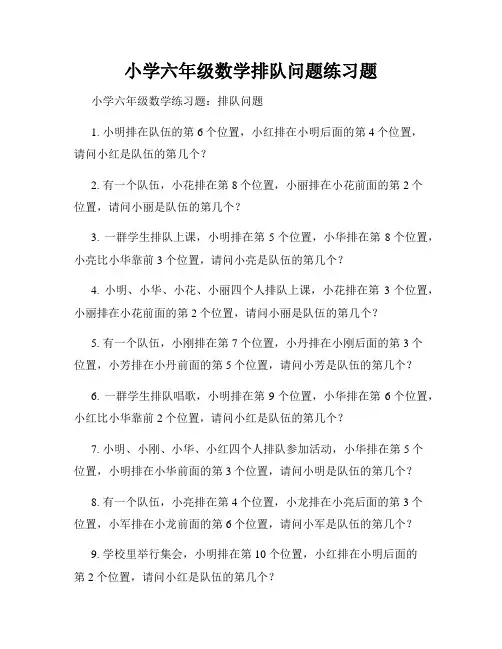 小学六年级数学排队问题练习题

小学六年级数学练习题：排队问题

1. 小明排在队伍的第 6 个位置，小红排在小明后面的第 4 个位置，请问小红是队伍的第几个？

2. 有一个队伍，小花排在第 8 个位置，小丽排在小花前面的第 2 个位置，请问小丽是队伍的第几个？

3. 一群学生排队上课，小明排在第 5 个位置，小华排在第 8 个位置，小亮比小华靠前 3 个位置，请问小亮是队伍的第几个？

4. 小明、小华、小花、小丽四个人排队上课，小花排在第 3 个位置，小丽排在小花前面的第 2 个位置，请问小丽是队伍的第几个？

5. 有一个队伍，小刚排在第 7 个位置，小丹排在小刚后面的第 3 个位置，小芳排在小丹前面的第 5 个位置，请问小芳是队伍的第几个？

6. 一群学生排队唱歌，小明排在第 9 个位置，小华排在第 6 个位置，小红比小华靠前 2 个位置，请问小红是队伍的第几个？

7. 小明、小刚、小华、小红四个人排队参加活动，小华排在第 5 个位置，小明排在小华前面的第 3 个位置，请问小明是队伍的第几个？

8. 有一个队伍，小亮排在第 4 个位置，小龙排在小亮后面的第 3 个位置，小军排在小龙前面的第 6 个位置，请问小军是队伍的第几个？

9. 学校里举行集会，小明排在第 10 个位置，小红排在小明后面的第 2 个位置，请问小红是队伍的第几个？